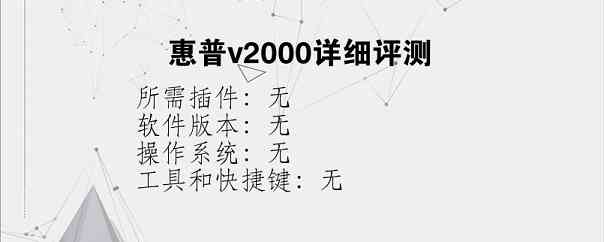 惠普v2000详细评测

所需插件：无
软件版本：无
操作系统：无
工具和快捷键：无